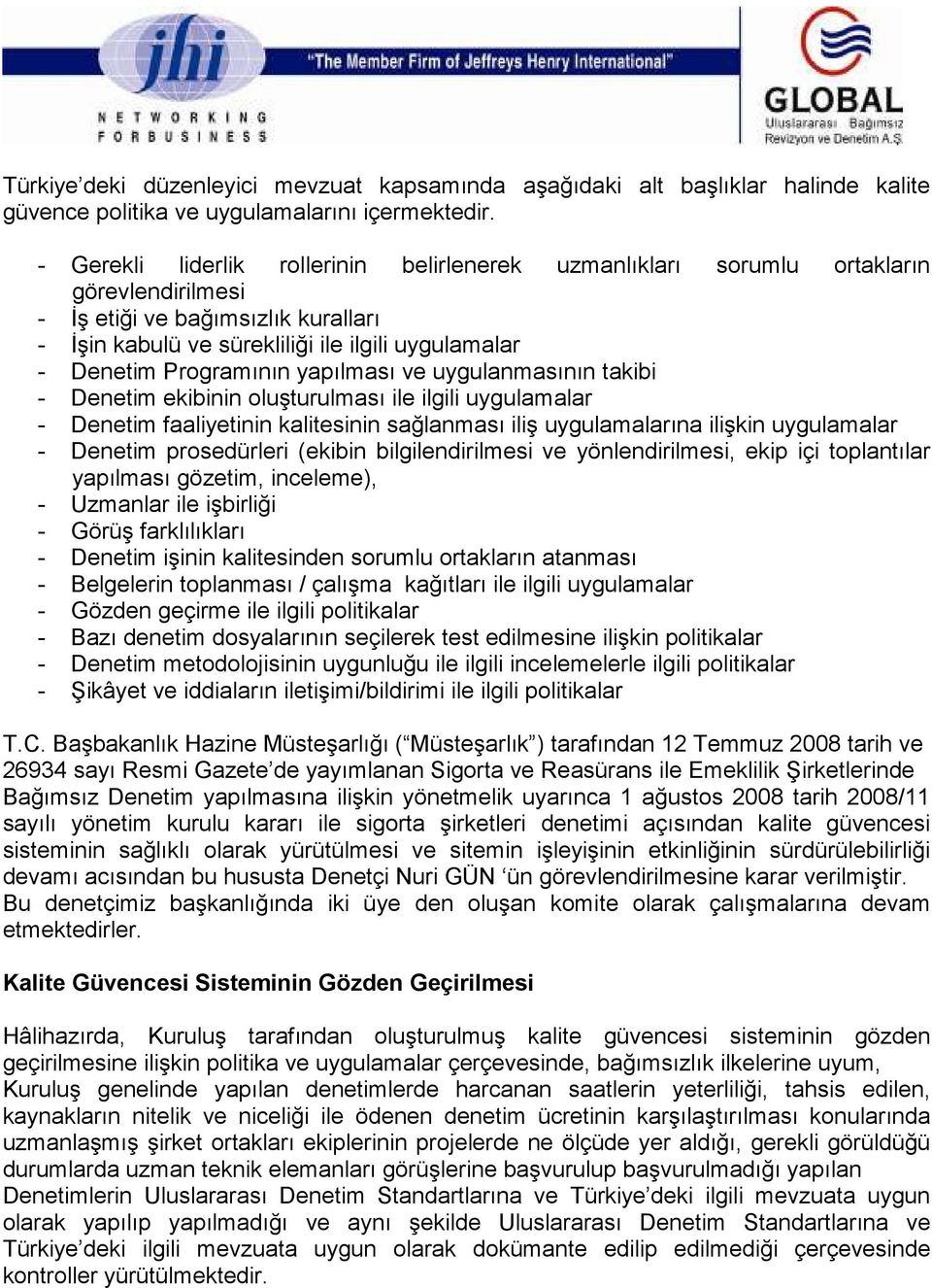 jhi
NETWORKING FOR BUSINESS
"The Member Firm of Jeffreys Henry International"
GLOBAL
Uluslararası Bağımsız Revizyon ve Denetim A.Ş.

Türkiye'deki düzenleyici mevzuat kapsamında aşağıdaki alt başlıklar halinde kalite güvence politika ve uygulamalarını içermektedir.

- Gerekli liderlik rollerinin belirlenerek uzmanlıkları sorumlu ortakların görevlendirilmesi
- İş etiği ve bağımsızlık kuralları
- İşin kabulü ve sürekliliği ile ilgili uygulamalar
- Denetim Programının yapılması ve uygulanmasının takibi
- Denetim ekibinin oluşturulması ile ilgili uygulamalar
- Denetim faaliyetinin kalitesinin sağlanması iliş uygulamalarına ilişkin uygulamalar
- Denetim prosedürleri (ekibin bilgilendirilmesi ve yönlendirilmesi, ekip içi toplantılar yapılması gözetim, inceleme),
- Uzmanlar ile işbirliği
- Görüş farklılıkları
- Denetim işinin kalitesinden sorumlu ortakların atanması
- Belgelerin toplanması / çalışma kağıtları ile ilgili uygulamalar
- Gözden geçirme ile ilgili politikalar
- Bazı denetim dosyalarının seçilerek test edilmesine ilişkin politikalar
- Denetim metodolojisinin uygunluğu ile ilgili incelemelerle ilgili politikalar
- Şikâyet ve iddiaların iletişimi/bildirimi ile ilgili politikalar

T.C. Başbakanlık Hazine Müsteşarlığı ("Müsteşarlık") tarafından 12 Temmuz 2008 tarih ve 26934 sayı Resmi Gazete'de yayımlanan Sigorta ve Reasürans ile Emeklilik Şirketlerinde Bağımsız Denetim yapılmasına ilişkin yönetmelik uyarınca 1 ağustos 2008 tarih 2008/11 sayılı yönetim kurulu kararı ile sigorta şirketleri denetimi açısından kalite güvencesi sisteminin sağlıklı olarak yürütülmesi ve sitemin işleyişinin etkinliğinin sürdürülebilirliği devamı acısından bu hususta Denetçi Nuri GÜN 'ün görevlendirilmesine karar verilmiştir. Bu denetçimiz başkanlığında iki üye den oluşan komite olarak çalışmalarına devam etmektedirler.

Kalite Güvencesi Sisteminin Gözden Geçirilmesi

Hâlihazırda, Kuruluş tarafından oluşturulmuş kalite güvencesi sisteminin gözden geçirilmesine ilişkin politika ve uygulamalar çerçevesinde, bağımsızlık ilkelerine uyum, Kuruluş genelinde yapılan denetimlerde harcanan saatlerin yeterliliği, tahsis edilen, kaynakların nitelik ve niceliği ile ödenen denetim ücretinin karşılaştırılması konularında uzmanlaşmış şirket ortakları ekiplerinin projelerde ne ölçüde yer aldığı, gerekli görüldüğü durumlarda uzman teknik elemanları görüşlerine başvurulup başvurulmadığı yapılan Denetimlerin Uluslararası Denetim Standartlarına ve Türkiye'deki ilgili mevzuata uygun olarak yapılıp yapılmadığı ve aynı şekilde Uluslararası Denetim Standartlarına ve Türkiye'deki ilgili mevzuata uygun olarak dokümante edilip edilmediği çerçevesinde kontroller yürütülmektedir.